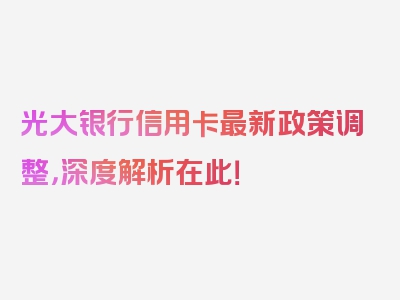 光大银行信用卡最新政策调整，深度解析在此！